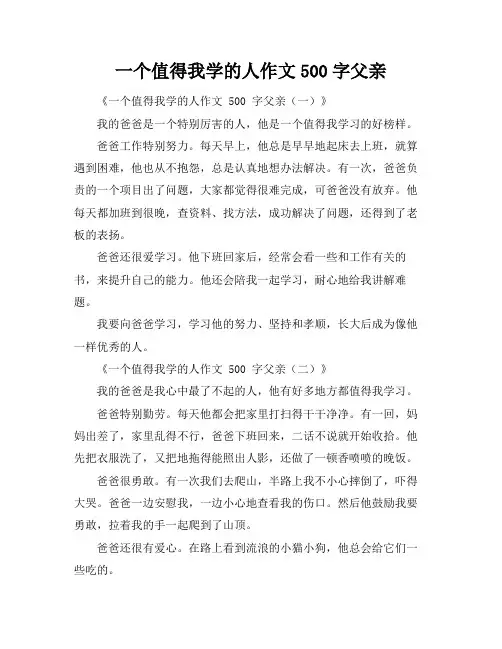 一个值得我学的人作文 500 字父亲

《一个值得我学的人作文 500 字父亲（一）》

我的爸爸是一个特别厉害的人，他是一个值得我学习的好榜样。

爸爸工作特别努力。每天早上，他总是早早地起床去上班，就算遇到困难，他也从不抱怨，总是认真地想办法解决。有一次，爸爸负责的一个项目出了问题，大家都觉得很难完成，可爸爸没有放弃。他每天都加班到很晚，查资料、找方法，成功解决了问题，还得到了老板的表扬。

爸爸还很爱学习。他下班回家后，经常会看一些和工作有关的书，来提升自己的能力。他还会陪我一起学习，耐心地给我讲解难题。

我要向爸爸学习，学习他的努力、坚持和孝顺，长大后成为像他一样优秀的人。

《一个值得我学的人作文 500 字父亲（二）》

我的爸爸是我心中最了不起的人，他有好多地方都值得我学习。

爸爸特别勤劳。每天他都会把家里打扫得干干净净。有一回，妈妈出差了，家里乱得不行，爸爸下班回来，二话不说就开始收拾。他先把衣服洗了，又把地拖得能照出人影，还做了一顿香喷喷的晚饭。

爸爸很勇敢。有一次我们去爬山，半路上我不小心摔倒了，吓得大哭。爸爸一边安慰我，一边小心地查看我的伤口。然后他鼓励我要勇敢，拉着我的手一起爬到了山顶。

爸爸还很有爱心。在路上看到流浪的小猫小狗，他总会给它们一些吃的。